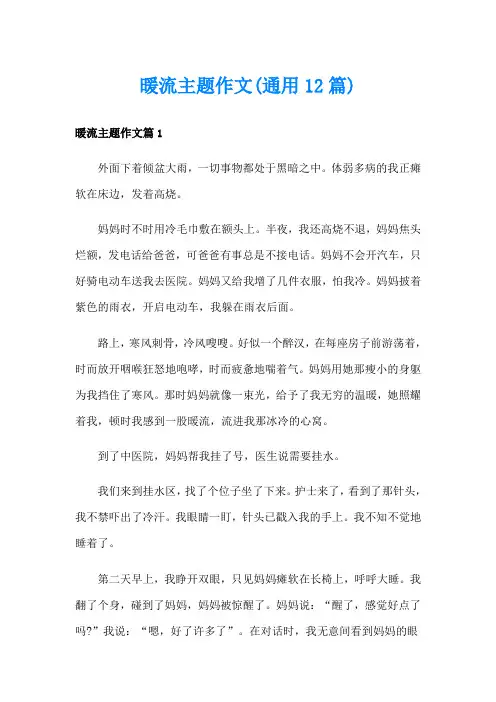 暖流主题作文(通用12篇)

暖流主题作文篇1

外面下着倾盆大雨，一切事物都处于黑暗之中。体弱多病的我正瘫软在床边，发着高烧。

妈妈时不时用冷毛巾敷在额头上。半夜，我还高烧不退，妈妈焦头烂额，发电话给爸爸，可爸爸有事总是不接电话。妈妈不会开汽车，只好骑电动车送我去医院。妈妈又给我增了几件衣服，怕我冷。妈妈披着紫色的雨衣，开启电动车，我躲在雨衣后面。

路上，寒风刺骨，冷风嗖嗖。好似一个醉汉，在每座房子前游荡着，时而放开咽喉狂怒地咆哮，时而疲惫地喘着气。妈妈用她那瘦小的身躯为我挡住了寒风。那时妈妈就像一束光，给予了我无穷的温暖，她照耀着我，顿时我感到一股暖流，流进我那冰冷的心窝。

到了中医院，妈妈帮我挂了号，医生说需要挂水。

我们来到挂水区，找了个位子坐了下来。护士来了，看到了那针头，我不禁吓出了冷汗。我眼睛一盯，针头已戳入我的手上。我不知不觉地睡着了。

第二天早上，我睁开双眼，只见妈妈瘫软在长椅上，呼呼大睡。我翻了个身，碰到了妈妈，妈妈被惊醒了。妈妈说：“醒了，感觉好点了吗?”我说：“嗯，好了许多了”。在对话时，我无意间看到妈妈的眼